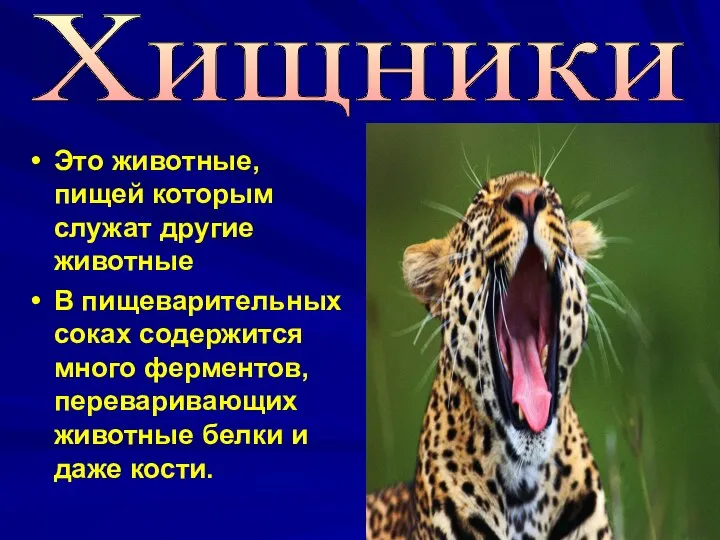 Хищники

• Это животные, пищей которым служат другие животные
• В пищеварительных соках содержится много ферментов, переваривающих животные белки и даже кости.